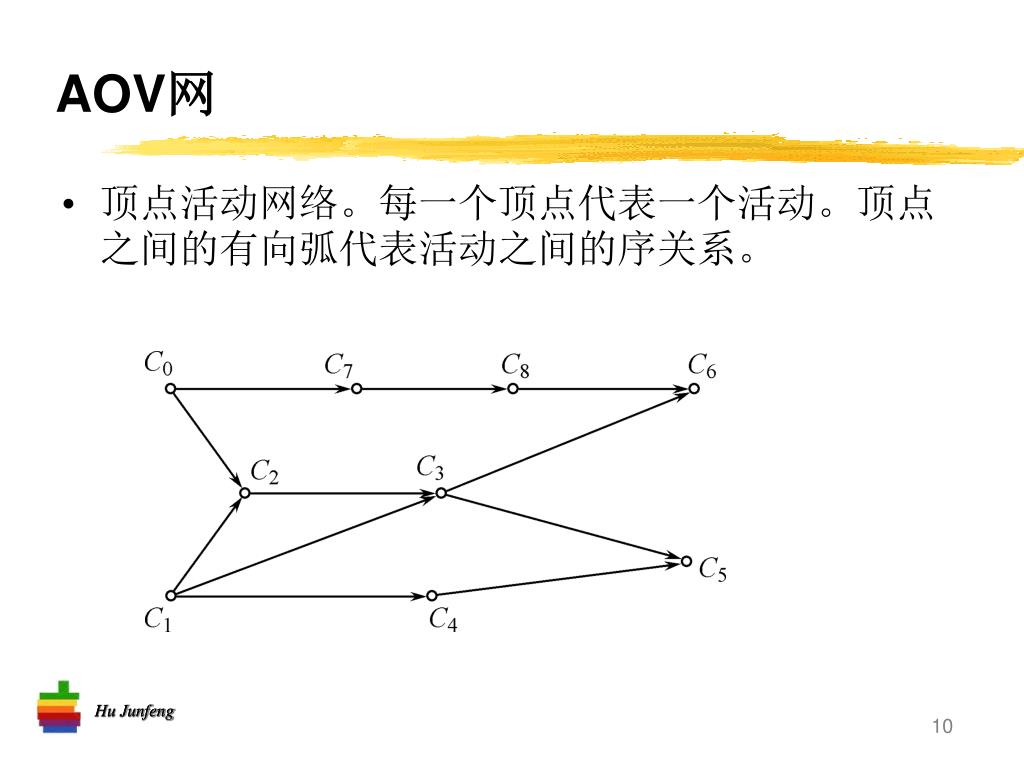 AOV网

• 顶点活动网络。每一个顶点代表一个活动。顶点之间的有向弧代表活动之间的序关系。

$C_0$ $C_7$ $C_8$ $C_6$
$C_2$ $C_3$
$C_5$
$C_1$ $C_4$

Hu Junfeng

10